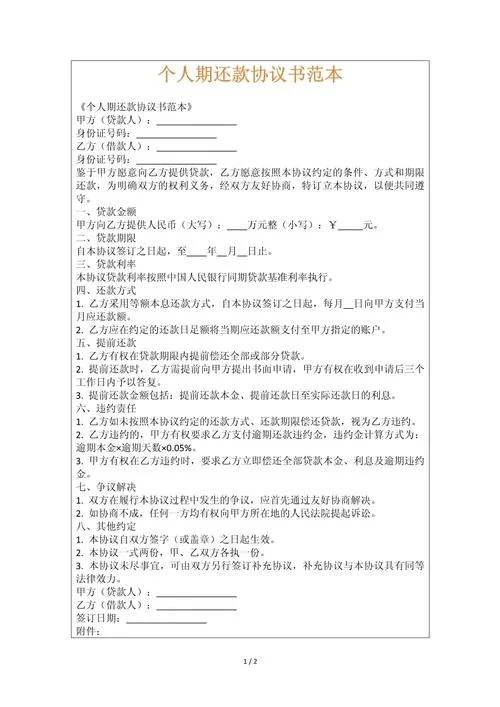 个人期还款协议书范本

《个人期还款协议书范本》
甲方（贷款人）：________________
身份证号码：________________
乙方（借款人）：________________
身份证号码：________________
鉴于甲方愿意向乙方提供贷款，乙方愿意按照本协议约定的条件、方式和期限还款，为明确双方的权利义务，经双方友好协商，特订立本协议，以便共同遵守。
一、贷款金额
甲方向乙方提供人民币（大写）：____万元整（小写）：￥____元。
二、贷款期限
自本协议签订之日起，至____年__月__日止。
三、贷款利率
本协议贷款利率按照中国人民银行同期贷款基准利率执行。
四、还款方式
1. 乙方采用等额本息还款方式，自本协议签订之日起，每月__日向甲方支付当月应还款额。
2. 乙方应在约定的还款日足额将当期应还款额支付至甲方指定的账户。
五、提前还款
1. 乙方有权在贷款期限内提前偿还全部或部分贷款。
2. 提前还款时，乙方需提前向甲方提出书面申请，甲方有权在收到申请后三个工作日内予以答复。
3. 提前还款金额包括：提前还款本金、提前还款日至实际还款日的利息。
六、违约责任
1. 乙方如未按照本协议约定的还款方式、还款期限偿还贷款，视为乙方违约。
2. 乙方违约的，甲方有权要求乙方支付逾期还款违约金，违约金计算方式为：逾期本金×逾期天数×0.05%。
3. 甲方有权在乙方违约时，要求乙方立即偿还全部贷款本金、利息及逾期违约金。
七、争议解决
1. 双方在履行本协议过程中发生的争议，应首先通过友好协商解决。
2. 如协商不成，任何一方均有权向甲方所在地的人民法院提起诉讼。
八、其他约定
1. 本协议自双方签字（或盖章）之日起生效。
2. 本协议一式两份，甲、乙双方各执一份。
3. 本协议未尽事宜，可由双方另行签订补充协议，补充协议与本协议具有同等法律效力。
甲方（贷款人）：________________
乙方（借款人）：________________
签订日期：________________
附件：

1 / 2